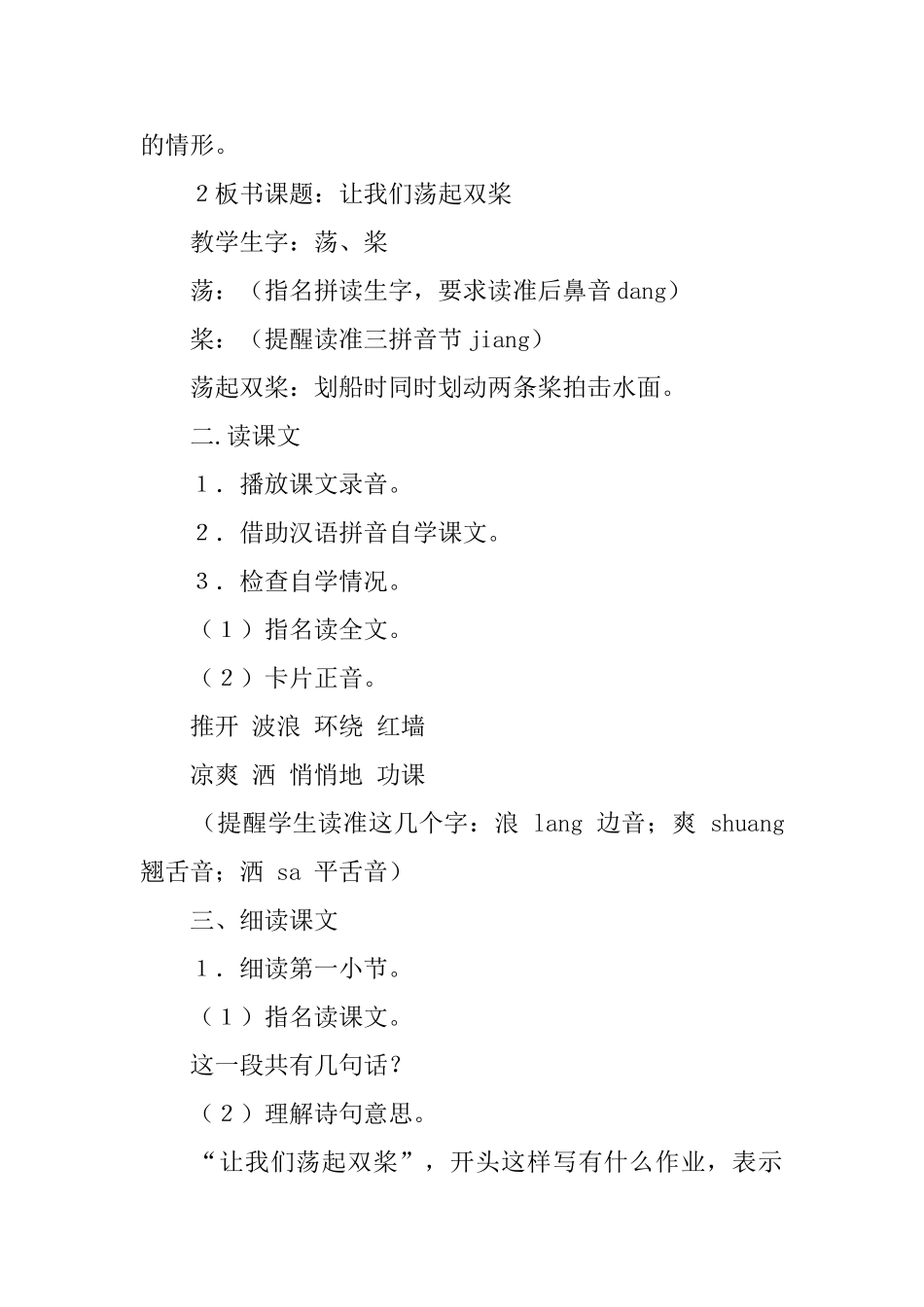 的情形。

2板书课题：让我们荡起双桨

教学生字：荡、桨

荡：（指名拼读生字，要求读准后鼻音dang）

桨：（提醒读准三拼音节jiang）

荡起双桨：划船时同时划动两条桨拍击水面。

二.读课文

1．播放课文录音。

2．借助汉语拼音自学课文。

3．检查自学情况。

（1）指名读全文。

（2）卡片正音。

推开 波浪 环绕 红墙

凉爽 洒 悄悄地 功课

（提醒学生读准这几个字：浪 lang 边音；爽 shuang 翘舌音；洒 sa 平舌音）

三、细读课文

1．细读第一小节。

（1）指名读课文。

这一段共有几句话？

（2）理解诗句意思。

“让我们荡起双桨”，开头这样写有什么作业，表示